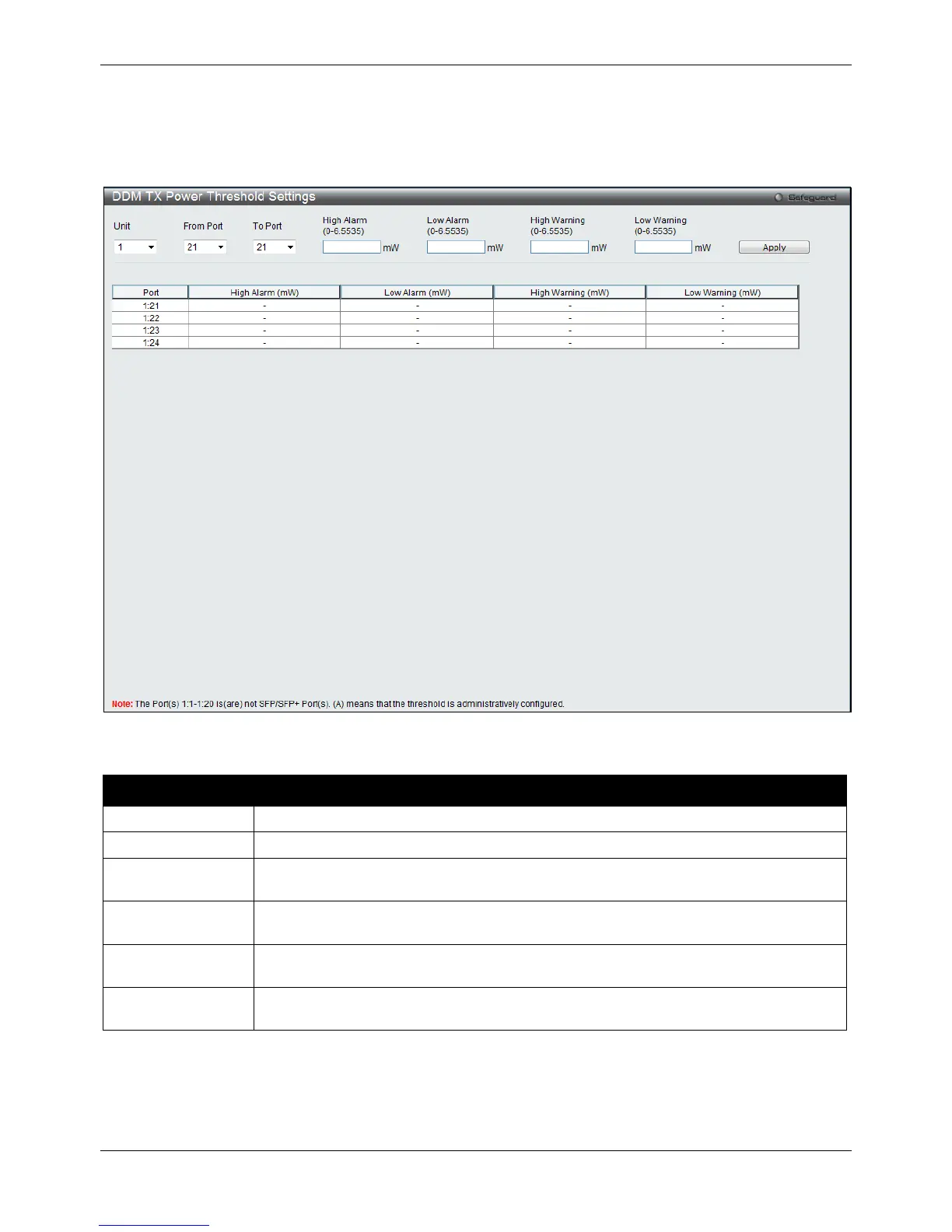 DDM TX Power Threshold Settings

Safeguard

Unit
1

From Port
21

To Port
21

High Alarm (0-6.5535)
mW

Low Alarm (0-6.5535)
mW

High Warning (0-6.5535)
mW

Low Warning (0-6.5535)
mW

Apply

| Port | High Alarm (mW) | Low Alarm (mW) | High Warning (mW) | Low Warning (mW) |
|---|---|---|---|---|
| 1:21 | - | - | - | - |
| 1:22 | - | - | - | - |
| 1:23 | - | - | - | - |
| 1:24 | - | - | - | - |

Note: The Port(s) 1:1-1:20 is(are) not SFP/SFP+ Port(s). (A) means that the threshold is administratively configured.